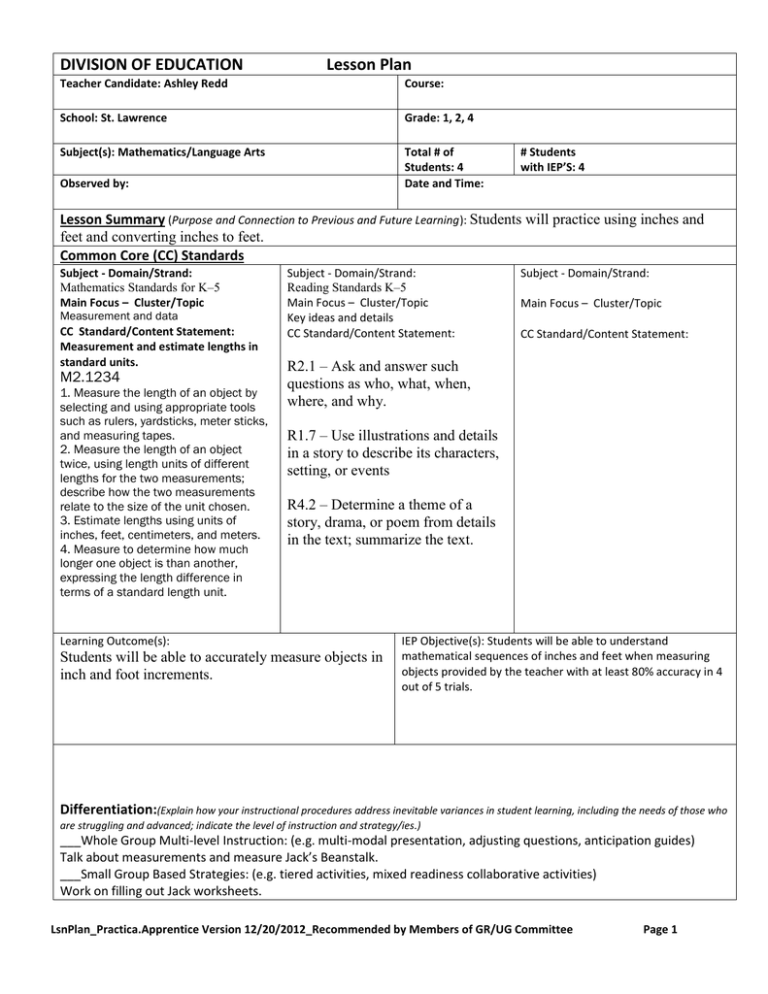 DIVISION OF EDUCATION Lesson Plan

Teacher Candidate: Ashley Redd

Course:

School: St. Lawrence

Grade: 1, 2, 4

Subject(s): Mathematics/Language Arts

Total # of Students: 4

# Students with IEP'S: 4

Observed by:

Date and Time:

Lesson Summary (Purpose and Connection to Previous and Future Learning): Students will practice using inches and feet and converting inches to feet.

Common Core (CC) Standards

Subject - Domain/Strand:
Mathematics Standards for K–5
Main Focus – Cluster/Topic
Measurement and data
CC Standard/Content Statement:
Measurement and estimate lengths in standard units.
M2.1234
1. Measure the length of an object by selecting and using appropriate tools such as rulers, yardsticks, meter sticks, and measuring tapes.
2. Measure the length of an object twice, using length units of different lengths for the two measurements; describe how the two measurements relate to the size of the unit chosen.
3. Estimate lengths using units of inches, feet, centimeters, and meters.
4. Measure to determine how much longer one object is than another, expressing the length difference in terms of a standard length unit.

Subject - Domain/Strand:
Reading Standards K–5
Main Focus – Cluster/Topic
Key ideas and details
CC Standard/Content Statement:

R2.1 – Ask and answer such questions as who, what, when, where, and why.

R1.7 – Use illustrations and details in a story to describe its characters, setting, or events

R4.2 – Determine a theme of a story, drama, or poem from details in the text; summarize the text.

Subject - Domain/Strand:

Main Focus – Cluster/Topic

CC Standard/Content Statement:

Learning Outcome(s):
Students will be able to accurately measure objects in inch and foot increments.

IEP Objective(s): Students will be able to understand mathematical sequences of inches and feet when measuring objects provided by the teacher with at least 80% accuracy in 4 out of 5 trials.

Differentiation:(Explain how your instructional procedures address inevitable variances in student learning, including the needs of those who are struggling and advanced; indicate the level of instruction and strategy/ies.)
____Whole Group Multi-level Instruction: (e.g. multi-modal presentation, adjusting questions, anticipation guides)
Talk about measurements and measure Jack's Beanstalk.
____Small Group Based Strategies: (e.g. tiered activities, mixed readiness collaborative activities)
Work on filling out Jack worksheets.

LsnPlan_Practica.Apprentice Version 12/20/2012_Recommended by Members of GR/UG Committee Page 1